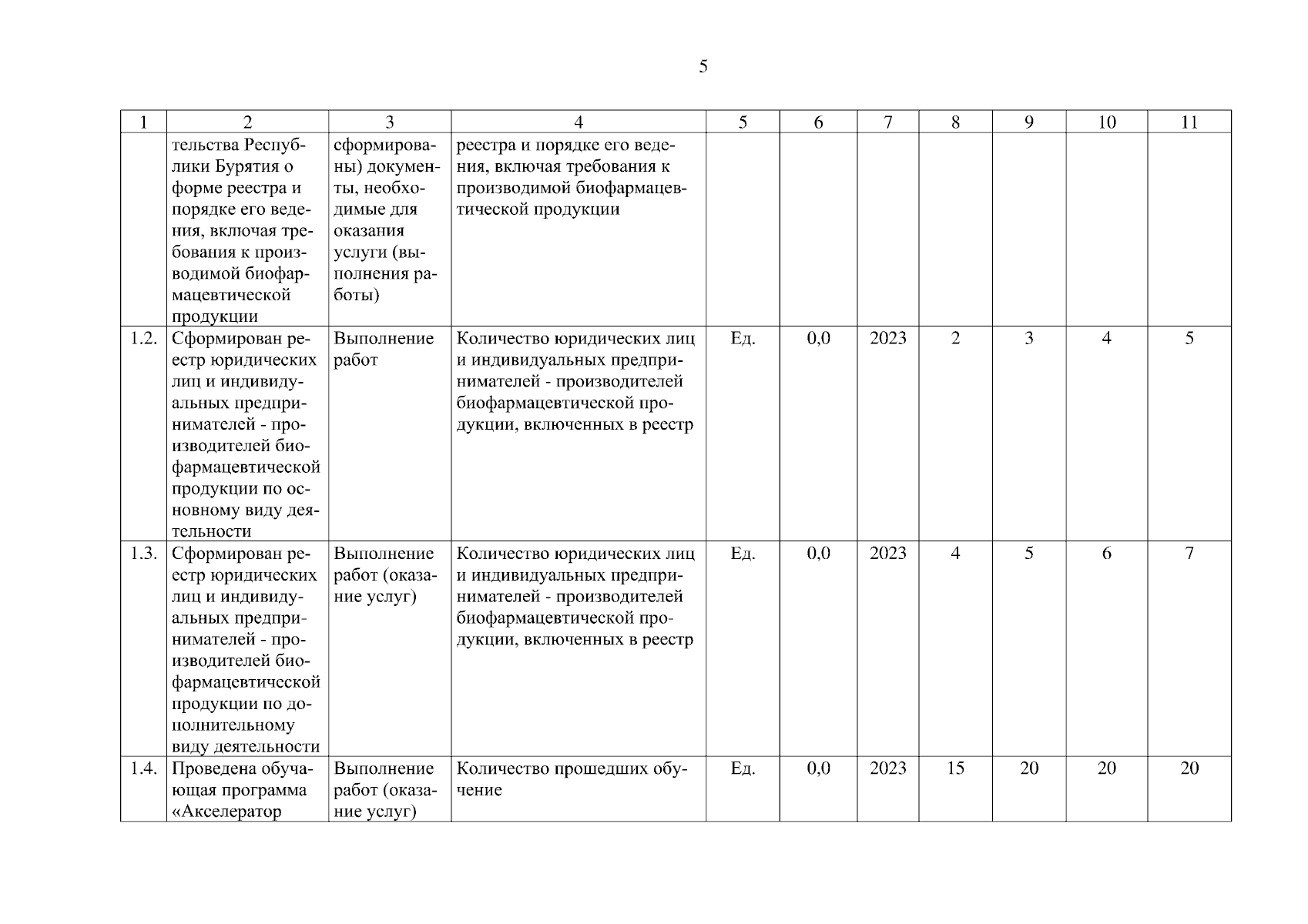 5

| 1 | 2 | 3 | 4 | 5 | 6 | 7 | 8 | 9 | 10 | 11 |
|---|---|---|---|---|---|---|---|---|---|---|
| | тельства Республики Бурятия о форме реестра и порядке его ведения, включая требования к производимой биофармацевтической продукции | сформированы) документы, необходимые для оказания услуги (выполнения работы) | реестра и порядке его ведения, включая требования к производимой биофармацевтической продукции | | | | | | | |
| 1.2. | Сформирован реестр юридических лиц и индивидуальных предпринимателей - производителей биофармацевтической продукции по основному виду деятельности | Выполнение работ | Количество юридических лиц и индивидуальных предпринимателей - производителей биофармацевтической продукции, включенных в реестр | Ед. | 0,0 | 2023 | 2 | 3 | 4 | 5 |
| 1.3. | Сформирован реестр юридических лиц и индивидуальных предпринимателей - производителей биофармацевтической продукции по дополнительному виду деятельности | Выполнение работ (оказание услуг) | Количество юридических лиц и индивидуальных предпринимателей - производителей биофармацевтической продукции, включенных в реестр | Ед. | 0,0 | 2023 | 4 | 5 | 6 | 7 |
| 1.4. | Проведена обучающая программа «Акселератор | Выполнение работ (оказание услуг) | Количество прошедших обучение | Ед. | 0,0 | 2023 | 15 | 20 | 20 | 20 |